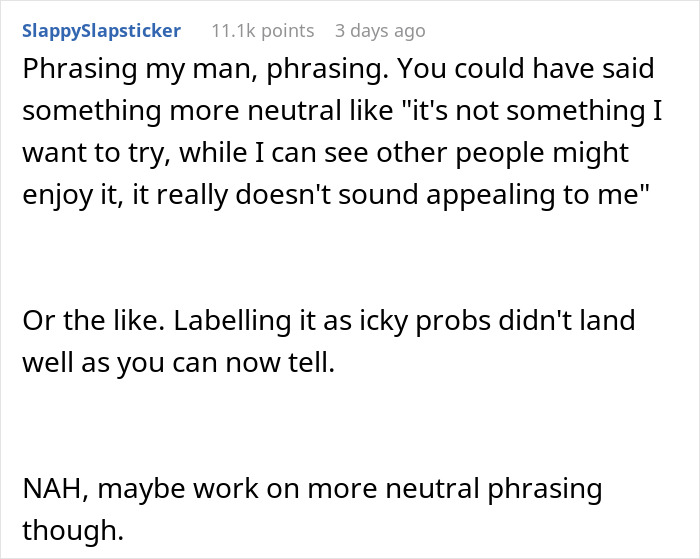 SlappySlapsticker 11.1k points 3 days ago

Phrasing my man, phrasing. You could have said something more neutral like "it's not something I want to try, while I can see other people might enjoy it, it really doesn't sound appealing to me"

Or the like. Labelling it as icky probs didn't land well as you can now tell.

NAH, maybe work on more neutral phrasing though.